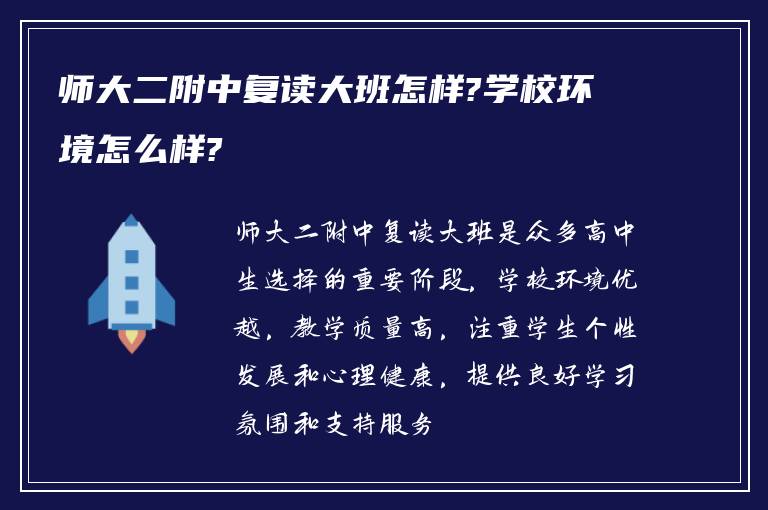 师大二附中复读大班怎样?学校环境怎么样?

师大二附中复读大班是众多高中生选择的重要阶段，学校环境优越，教学质量高，注重学生个性发展和心理健康，提供良好学习氛围和支持服务